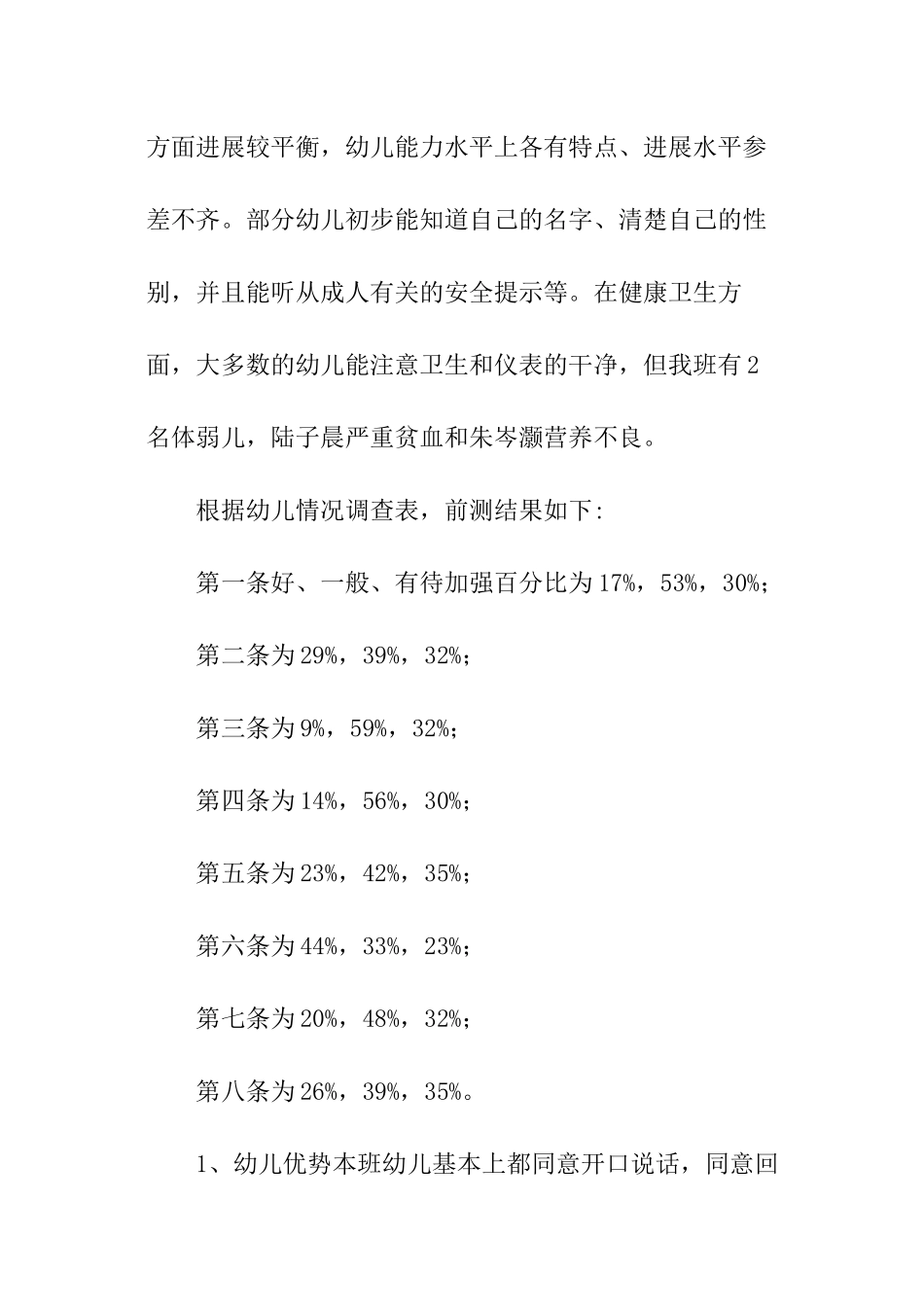 方面进展较平衡，幼儿能力水平上各有特点、进展水平参差不齐。部分幼儿初步能知道自己的名字、清楚自己的性别，并且能听从成人有关的安全提示等。在健康卫生方面，大多数的幼儿能注意卫生和仪表的干净，但我班有2名体弱儿，陆子晨严重贫血和朱岑灏营养不良。

根据幼儿情况调查表，前测结果如下:

第一条好、一般、有待加强百分比为17%，53%，30%；

第二条为29%，39%，32%；

第三条为9%，59%，32%；

第四条为14%，56%，30%；

第五条为23%，42%，35%；

第六条为44%，33%，23%；

第七条为20%，48%，32%；

第八条为26%，39%，35%。

1、幼儿优势本班幼儿基本上都同意开口说话，同意回